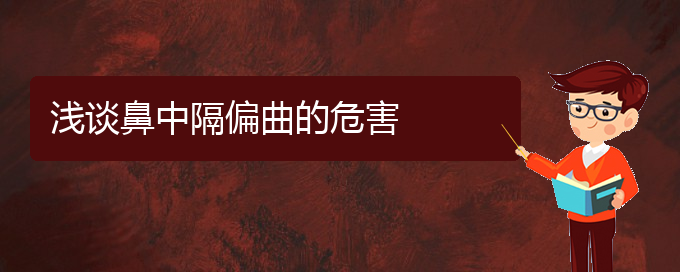 浅谈鼻中隔偏曲的危害